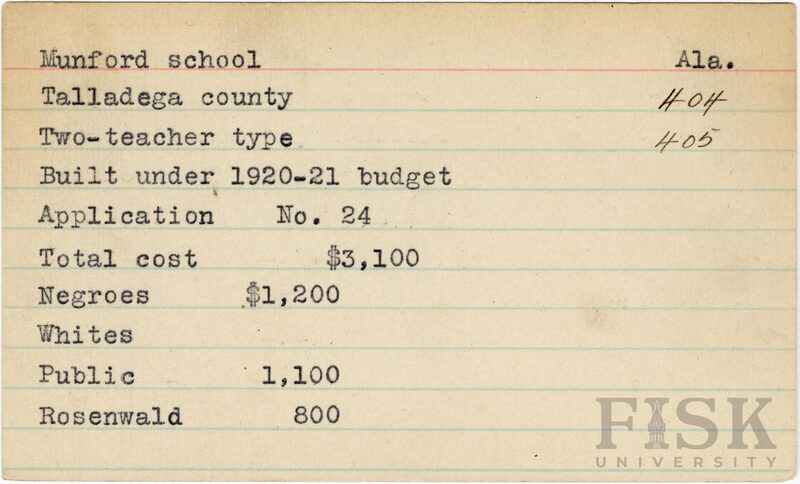 Munford school Ala.
Talladega county 404
Two-teacher type 405
Built under 1920-21 budget
Application No. 24
Total cost $3,100
Negroes $1,200
Whites
Public 1,100
Rosenwald 800

FISK
UNIVERSITY